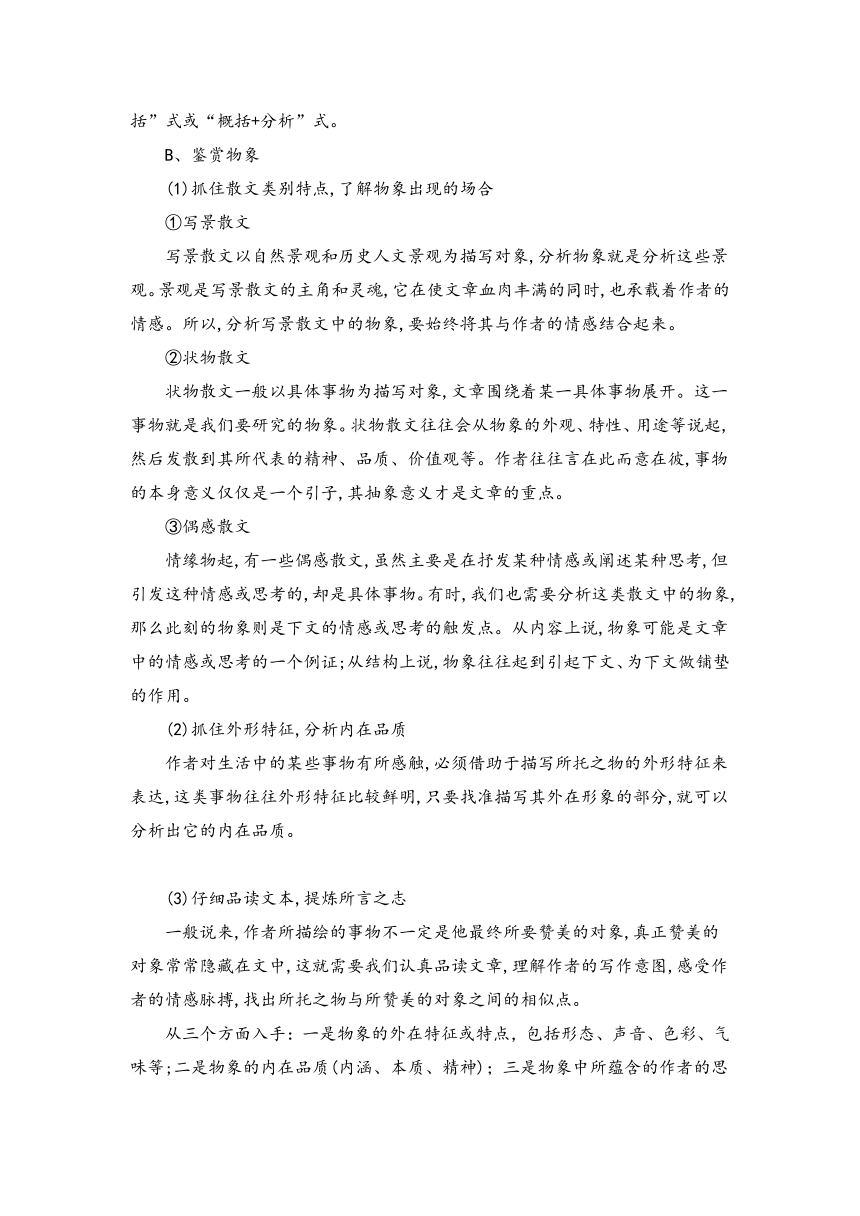 括”式或“概括+分析”式。

B、鉴赏物象

(1)抓住散文类别特点,了解物象出现的场合

①写景散文

写景散文以自然景观和历史人文景观为描写对象,分析物象就是分析这些景观。景观是写景散文的主角和灵魂,它在使文章血肉丰满的同时,也承载着作者的情感。所以,分析写景散文中的物象,要始终将其与作者的情感结合起来。

②状物散文

状物散文一般以具体事物为描写对象,文章围绕着某一具体事物展开。这一事物就是我们要研究的物象。状物散文往往会从物象的外观、特性、用途等说起,然后发散到其所代表的精神、品质、价值观等。作者往往言在此而意在彼,事物的本身意义仅仅是一个引子,其抽象意义才是文章的重点。

③偶感散文

情缘物起,有一些偶感散文,虽然主要是在抒发某种情感或阐述某种思考,但引发这种情感或思考的,却是具体事物。有时,我们也需要分析这类散文中的物象,那么此刻的物象则是下文的情感或思考的触发点。从内容上说,物象可能是文章中的情感或思考的一个例证;从结构上说,物象往往起到引起下文、为下文做铺垫的作用。

(2)抓住外形特征,分析内在品质

作者对生活中的某些事物有所感触,必须借助于描写所托之物的外形特征来表达,这类事物往往外形特征比较鲜明,只要找准描写其外在形象的部分,就可以分析出它的内在品质。

(3)仔细品读文本,提炼所言之志

一般说来,作者所描绘的事物不一定是他最终所要赞美的对象,真正赞美的对象常常隐藏在文中,这就需要我们认真品读文章,理解作者的写作意图,感受作者的情感脉搏,找出所托之物与所赞美的对象之间的相似点。

从三个方面入手:一是物象的外在特征或特点,包括形态、声音、色彩、气味等;二是物象的内在品质(内涵、本质、精神);三是物象中所蕴含的作者的思